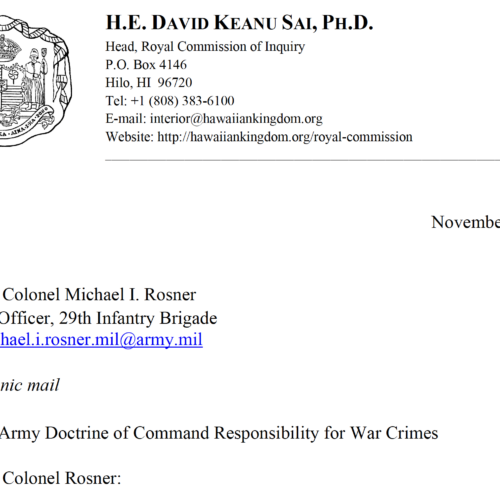 H.E. DAVID KEANU SAI, PH.D.
Head, Royal Commission of Inquiry
P.O. Box 4146
Hilo, HI 96720
Tel: +1 (808) 383-6100
E-mail: interior@hawaiiankingdom.org
Website: http://hawaiiankingdom.org/royal-commission

Novembe

Colonel Michael I. Rosner
Officer, 29th Infantry Brigade
hael.i.rosner.mil@army.mil

nic mail

Army Doctrine of Command Responsibility for War Crimes

Colonel Rosner: